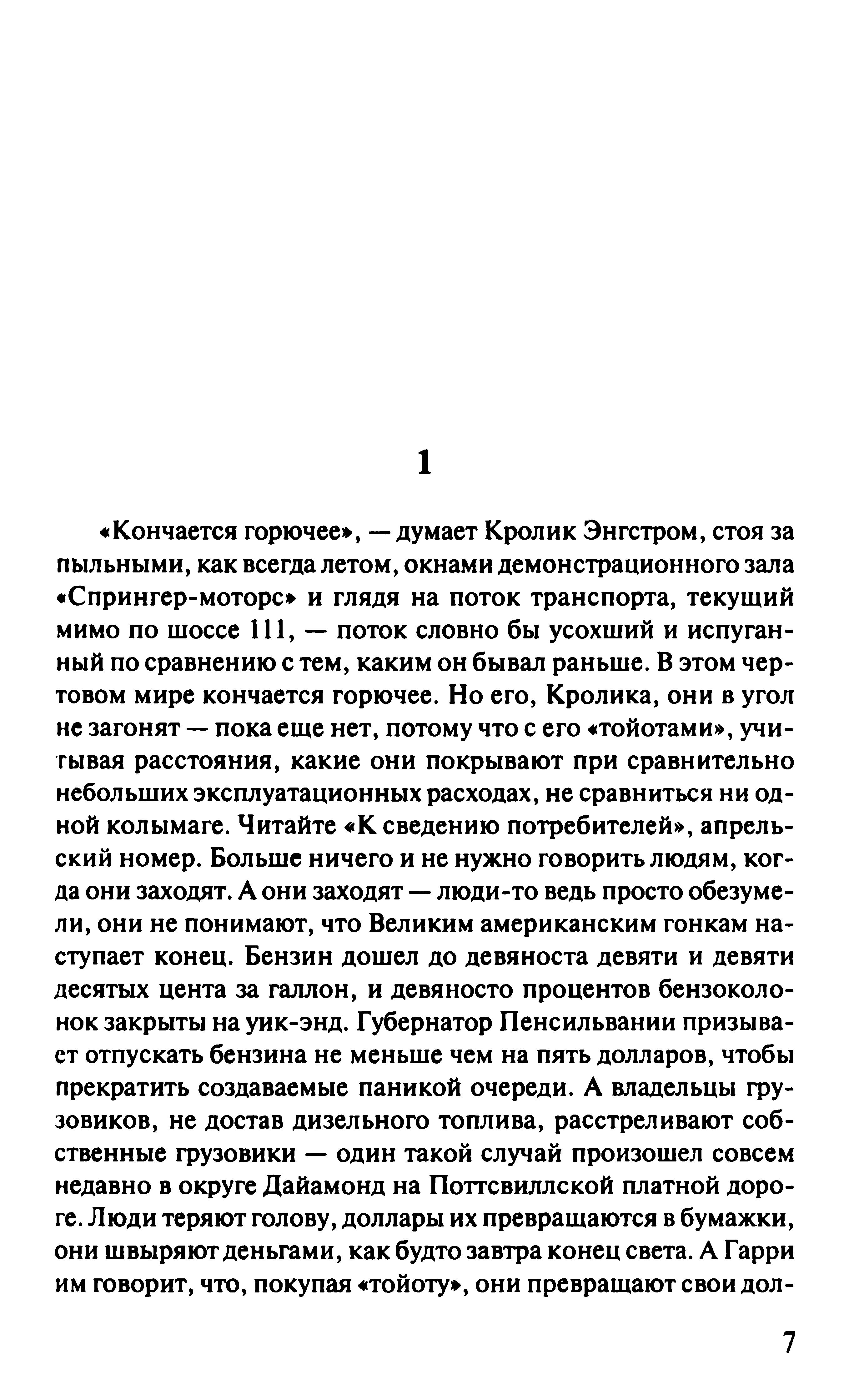 1

«Кончается горючее», — думает Кролик Энгстром, стоя за пыльными, как всегда летом, окнами демонстрационного зала «Спрингер-моторс» и глядя на поток транспорта, текущий мимо по шоссе 111, — поток словно бы усохший и испуганный по сравнению с тем, каким он бывал раньше. В этом чертовом мире кончается горючее. Но его, Кролика, они в угол не загонят — пока еще нет, потому что с его «тойотами», учитывая расстояния, какие они покрывают при сравнительно небольших эксплуатационных расходах, не сравниться ни одной колымаге. Читайте «К сведению потребителей», апрельский номер. Больше ничего и не нужно говорить людям, когда они заходят. А они заходят — люди-то ведь просто обезумели, они не понимают, что Великим американским гонкам наступает конец. Бензин дошел до девяноста девяти и девяти десятых цента за галлон, и девяносто процентов бензоколонок закрыты на уик-энд. Губернатор Пенсильвании призывает отпускать бензина не меньше чем на пять долларов, чтобы прекратить создаваемые паникой очереди. А владельцы грузовиков, не достав дизельного топлива, расстреливают собственные грузовики — один такой случай произошел совсем недавно в округе Дайамонд на Поттсвиллской платной дороге. Люди теряют голову, доллары их превращаются в бумажки, они швыряют деньгами, как будто завтра конец света. А Гарри им говорит, что, покупая «тойоту», они превращают свои дол-

7